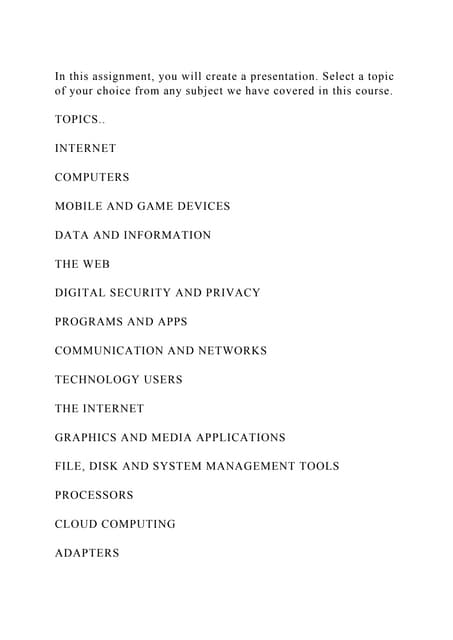 In this assignment, you will create a presentation. Select a topic of your choice from any subject we have covered in this course.

TOPICS..

INTERNET

COMPUTERS

MOBILE AND GAME DEVICES

DATA AND INFORMATION

THE WEB

DIGITAL SECURITY AND PRIVACY

PROGRAMS AND APPS

COMMUNICATION AND NETWORKS

TECHNOLOGY USERS

THE INTERNET

GRAPHICS AND MEDIA APPLICATIONS

FILE, DISK AND SYSTEM MANAGEMENT TOOLS

PROCESSORS

CLOUD COMPUTING

ADAPTERS